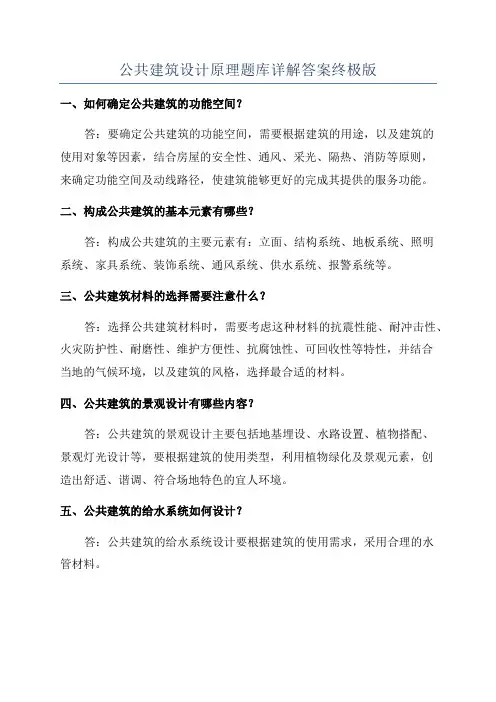 公共建筑设计原理题库详解答案终极版

一、如何确定公共建筑的功能空间？

答：要确定公共建筑的功能空间，需要根据建筑的用途，以及建筑的使用对象等因素，结合房屋的安全性、通风、采光、隔热、消防等原则，来确定功能空间及动线路径，使建筑能够更好的完成其提供的服务功能。

二、构成公共建筑的基本元素有哪些？

答：构成公共建筑的主要元素有：立面、结构系统、地板系统、照明系统、家具系统、装饰系统、通风系统、供水系统、报警系统等。

三、公共建筑材料的选择需要注意什么？

答：选择公共建筑材料时，需要考虑这种材料的抗震性能、耐冲击性、火灾防护性、耐磨性、维护方便性、抗腐蚀性、可回收性等特性，并结合当地的气候环境，以及建筑的风格，选择最合适的材料。

四、公共建筑的景观设计有哪些内容？

答：公共建筑的景观设计主要包括地基埋设、水路设置、植物搭配、景观灯光设计等，要根据建筑的使用类型，利用植物绿化及景观元素，创造出舒适、谐调、符合场地特色的宜人环境。

五、公共建筑的给水系统如何设计？

答：公共建筑的给水系统设计要根据建筑的使用需求，采用合理的水管材料。